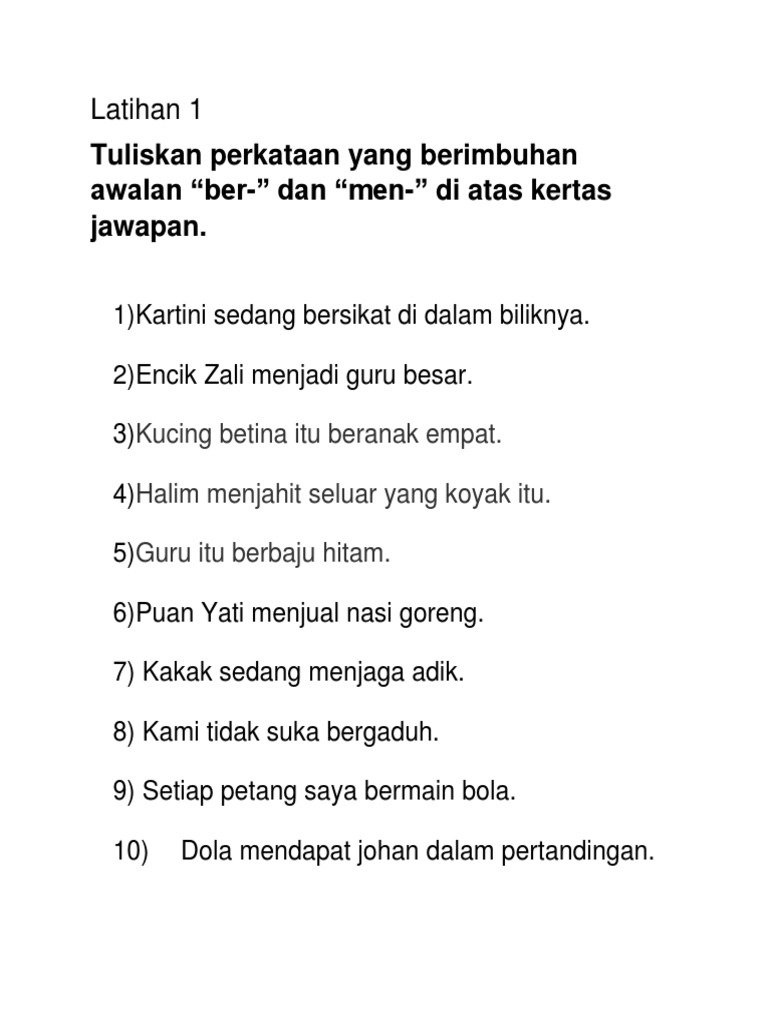 Latihan 1

Tuliskan perkataan yang berimbuhan awalan “ber-” dan “men-” di atas kertas jawapan.

1)Kartini sedang bersikat di dalam biliknya.

2)Encik Zali menjadi guru besar.

3)Kucing betina itu beranak empat.

4)Halim menjahit seluar yang koyak itu.

5)Guru itu berbaju hitam.

6)Puan Yati menjual nasi goreng.

7) Kakak sedang menjaga adik.

8) Kami tidak suka bergaduh.

9) Setiap petang saya bermain bola.

10) Dola mendapat johan dalam pertandingan.